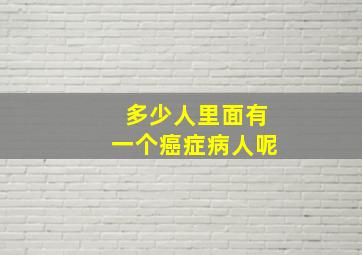 多少人里面有
一个癌症病人呢